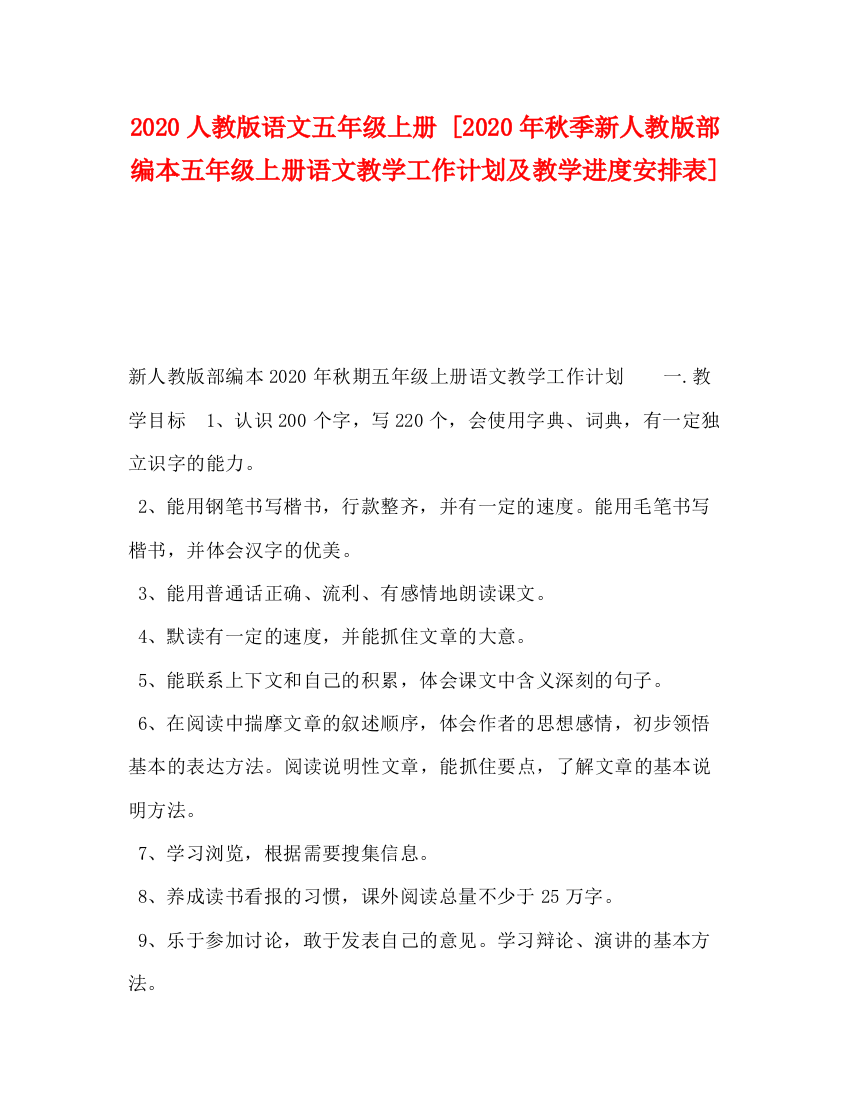 2020 人教版语文五年级上册 [2020 年秋季新人教版部编本五年级上册语文教学工作计划及教学进度安排表]

新人教版部编本 2020 年秋期五年级上册语文教学工作计划　　一.教学目标　1、认识 200 个字，写 220 个，会使用字典、词典，有一定独立识字的能力。

2、能用钢笔书写楷书，行款整齐，并有一定的速度。能用毛笔书写楷书，并体会汉字的优美。

3、能用普通话正确、流利、有感情地朗读课文。

4、默读有一定的速度，并能抓住文章的大意。

5、能联系上下文和自己的积累，体会课文中含义深刻的句子。

6、在阅读中揣摩文章的叙述顺序，体会作者的思想感情，初步领悟基本的表达方法。阅读说明性文章，能抓住要点，了解文章的基本说明方法。

7、学习浏览，根据需要搜集信息。

8、养成读书看报的习惯，课外阅读总量不少于 25 万字。

9、乐于参加讨论，敢于发表自己的意见。学习辩论、演讲的基本方法。